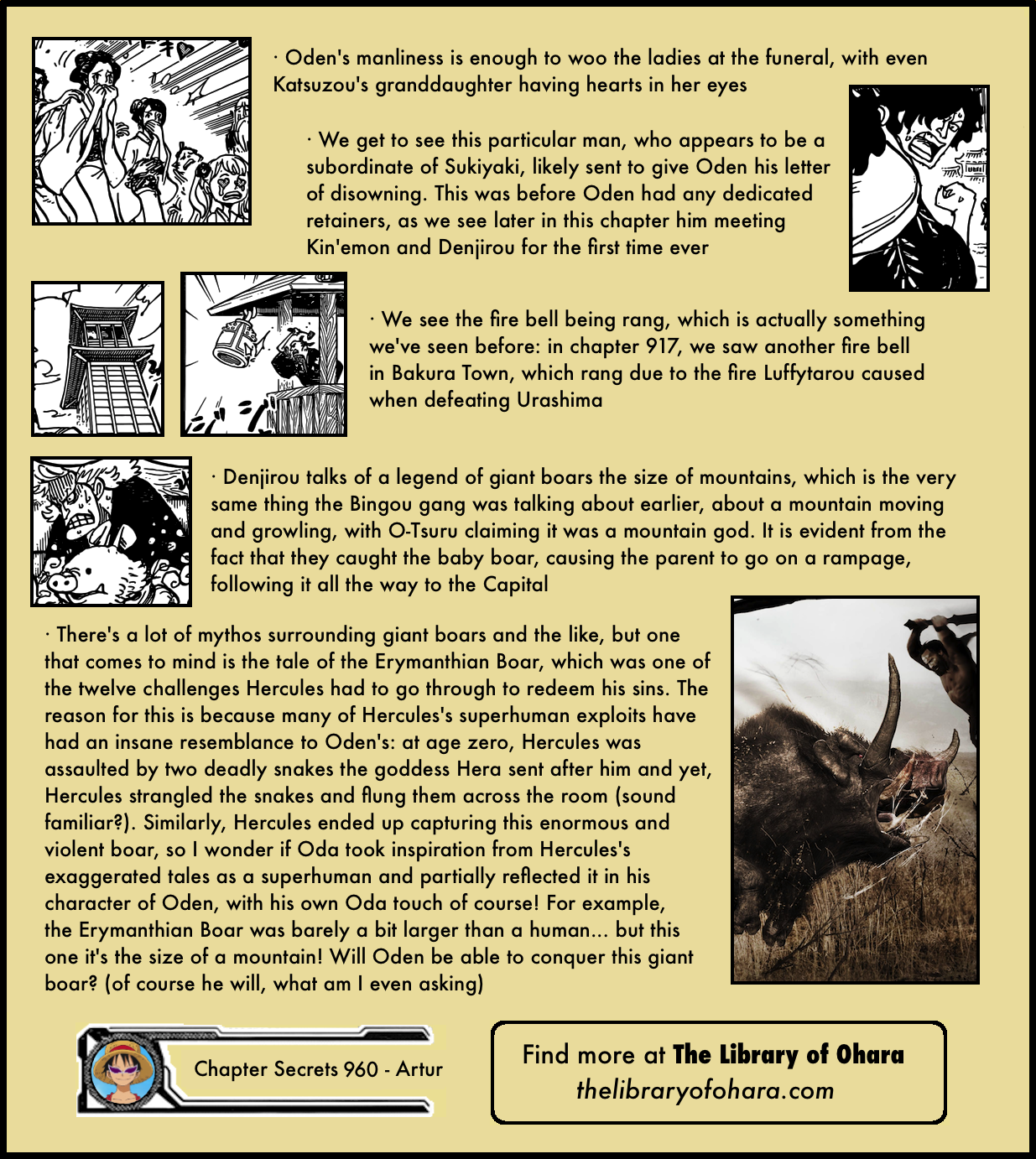 · Oden's manliness is enough to woo the ladies at the funeral, with even Katsuzou's granddaughter having hearts in her eyes

· We get to see this particular man, who appears to be a subordinate of Sukiyaki, likely sent to give Oden his letter of disowning. This was before Oden had any dedicated retainers, as we see later in this chapter him meeting Kin'emon and Denjirou for the first time ever

· We see the fire bell being rang, which is actually something we've seen before: in chapter 917, we saw another fire bell in Bakura Town, which rang due to the fire Luffytarou caused when defeating Urashima

· Denjirou talks of a legend of giant boars the size of mountains, which is the very same thing the Bingou gang was talking about earlier, about a mountain moving and growling, with O-Tsuru claiming it was a mountain god. It is evident from the fact that they caught the baby boar, causing the parent to go on a rampage, following it all the way to the Capital

· There's a lot of mythos surrounding giant boars and the like, but one that comes to mind is the tale of the Erymanthian Boar, which was one of the twelve challenges Hercules had to go through to redeem his sins. The reason for this is because many of Hercules's superhuman exploits have had an insane resemblance to Oden's: at age zero, Hercules was assaulted by two deadly snakes the goddess Hera sent after him and yet, Hercules strangled the snakes and flung them across the room (sound familiar?). Similarly, Hercules ended up capturing this enormous and violent boar, so I wonder if Oda took inspiration from Hercules's exaggerated tales as a superhuman and partially reflected it in his character of Oden, with his own Oda touch of course! For example, the Erymanthian Boar was barely a bit larger than a human... but this one it's the size of a mountain! Will Oden be able to conquer this giant boar? (of course he will, what am I even asking)

Chapter Secrets 960 - Artur

Find more at The Library of Ohara
thelibraryofohara.com